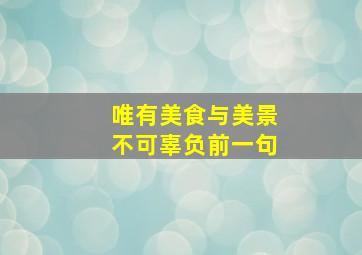 唯有美食与美景
不可辜负前一句